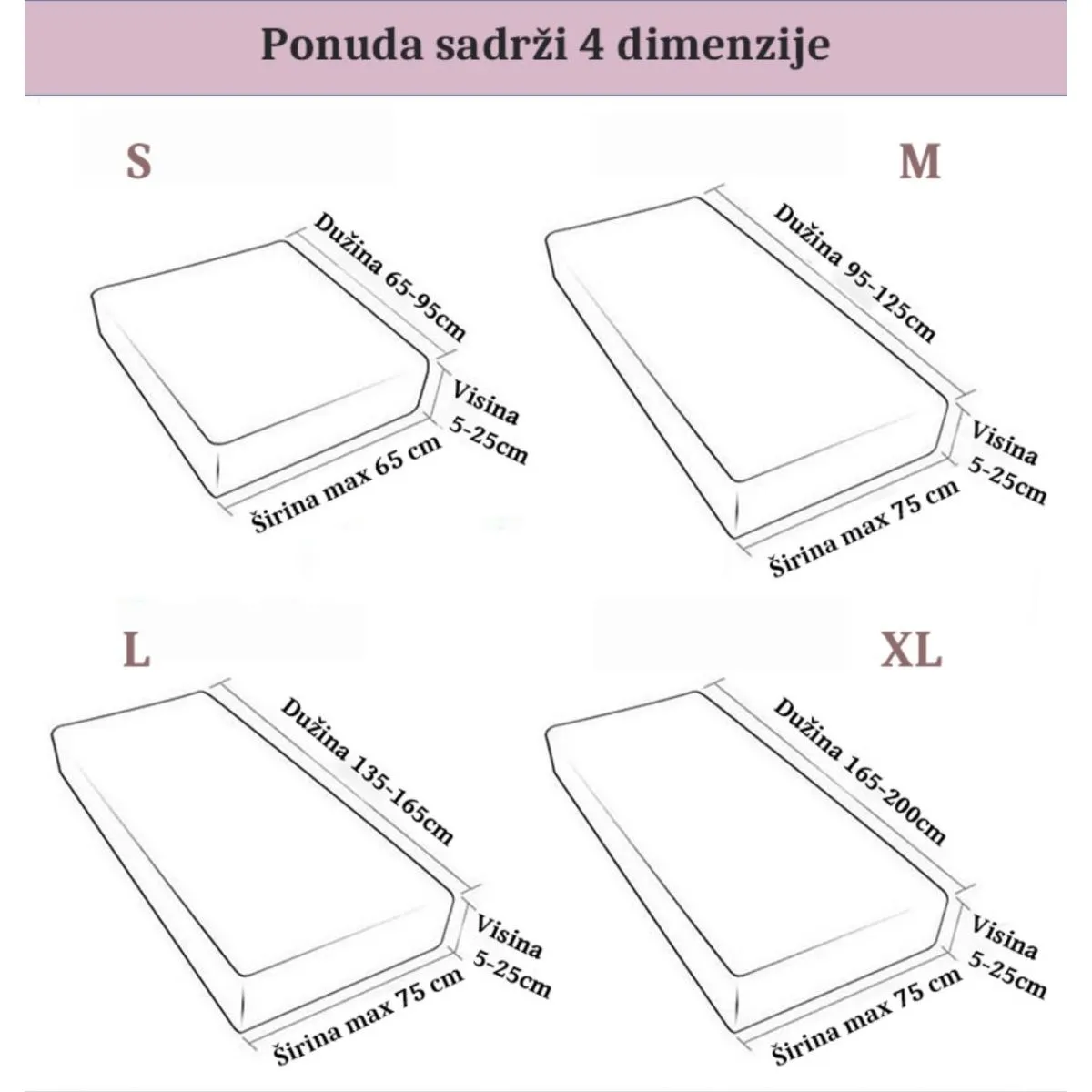 Ponuda sadrži 4 dimenzije

S

Dužina 65-95cm

Visina 5-25cm

Širina max 65 cm

M

Dužina 95-125cm

Visina 5-25cm

Širina max 75 cm

L

Dužina 135-165cm

Visina 5-25cm

Širina max 75 cm

XL

Dužina 165-200cm

Visina 5-25cm

Širina max 75 cm